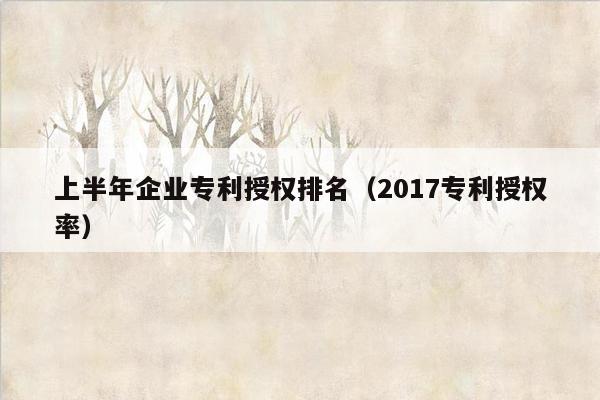 上半年企业专利授权排名（2017专利授权率）